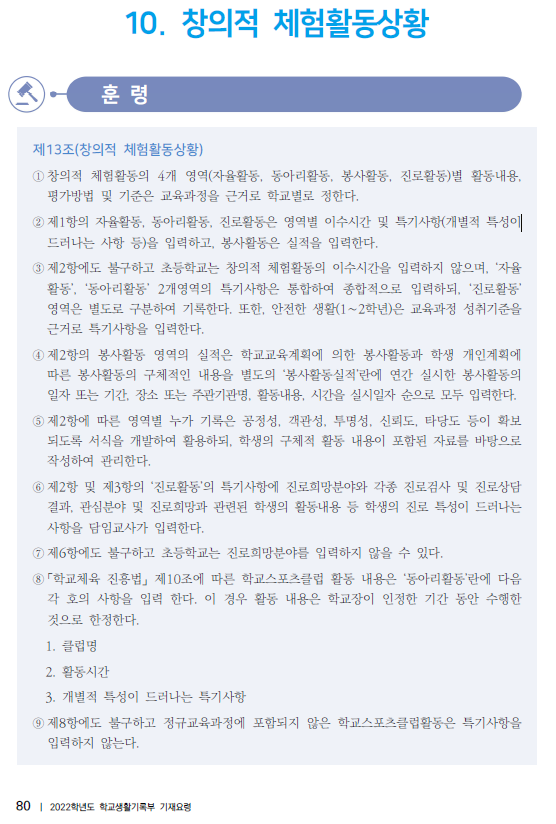 10. 창의적 체험활동상황

훈 령

제13조(창의적 체험활동상황)

① 창의적 체험활동의 4개 영역(자율활동, 동아리활동, 봉사활동, 진로활동)별 활동내용, 평가방법 및 기준은 교육과정을 근거로 학교별로 정한다.

② 제1항의 자율활동, 동아리활동, 진로활동은 영역별 이수시간 및 특기사항(개별적 특성이 드러나는 사항 등)을 입력하고, 봉사활동은 실적을 입력한다.

③ 제2항에도 불구하고 초등학교는 창의적 체험활동의 이수시간을 입력하지 않으며, '자율활동', '동아리활동' 2개영역의 특기사항은 통합하여 종합적으로 입력하되, '진로활동' 영역은 별도로 구분하여 기록한다. 또한, 안전한 생활(1~2학년)은 교육과정 성취기준을 근거로 특기사항을 입력한다.

④ 제2항의 봉사활동 영역의 실적은 학교교육계획에 의한 봉사활동과 학생 개인계획에 따른 봉사활동의 구체적인 내용을 별도의 '봉사활동실적'란에 연간 실시한 봉사활동의 일자 또는 기간, 장소 또는 주관기관명, 활동내용, 시간을 실시일자 순으로 모두 입력한다.

⑤ 제2항에 따른 영역별 누가 기록은 공정성, 객관성, 투명성, 신뢰도, 타당도 등이 확보되도록 서식을 개발하여 활용하되, 학생의 구체적 활동 내용이 포함된 자료를 바탕으로 작성하여 관리한다.

⑥ 제2항 및 제3항의 '진로활동'의 특기사항에 진로희망분야와 각종 진로검사 및 진로상담 결과, 관심분야 및 진로희망과 관련된 학생의 활동내용 등 학생의 진로 특성이 드러나는 사항을 담임교사가 입력한다.

⑦ 제6항에도 불구하고 초등학교는 진로희망분야를 입력하지 않을 수 있다.

⑧ 「학교체육 진흥법」 제10조에 따른 학교스포츠클럽 활동 내용은 '동아리활동'란에 다음 각 호의 사항을 입력 한다. 이 경우 활동 내용은 학교장이 인정한 기간 동안 수행한 것으로 한정한다.

1. 클럽명

2. 활동시간

3. 개별적 특성이 드러나는 특기사항

⑨ 제8항에도 불구하고 정규교육과정에 포함되지 않은 학교스포츠클럽활동은 특기사항을 입력하지 않는다.

80 | 2022학년도 학교생활기록부 기재요령